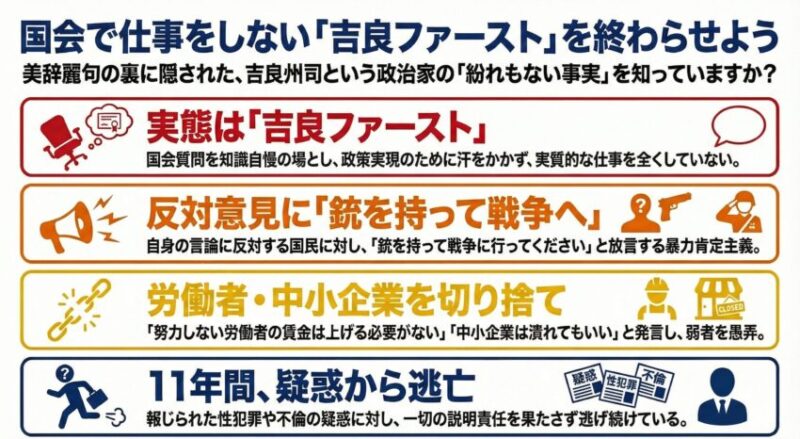 国会で仕事をしない「吉良ファースト」を終わらせよう
美辞麗句の裏に隠された、吉良州司という政治家の「紛れもない事実」を知っていますか？

実態は「吉良ファースト」
国会質問を知識自慢の場とし、政策実現のために汗をかかず、実質的な仕事を全くしていない。

反対意見に「銃を持って戦争へ」
自身の言論に反対する国民に対し、「銃を持って戦争に行ってください」と放言する暴力肯定主義。

労働者・中小企業を切り捨て
CLOSED
「努力しない労働者の賃金は上げる必要がない」「中小企業は潰れてもいい」と発言し、弱者を愚弄。

11年間、疑惑から逃亡
疑惑
性犯罪
不倫
報じられた性犯罪や不倫の疑惑に対し、一切の説明責任を果たさず逃げ続けている。